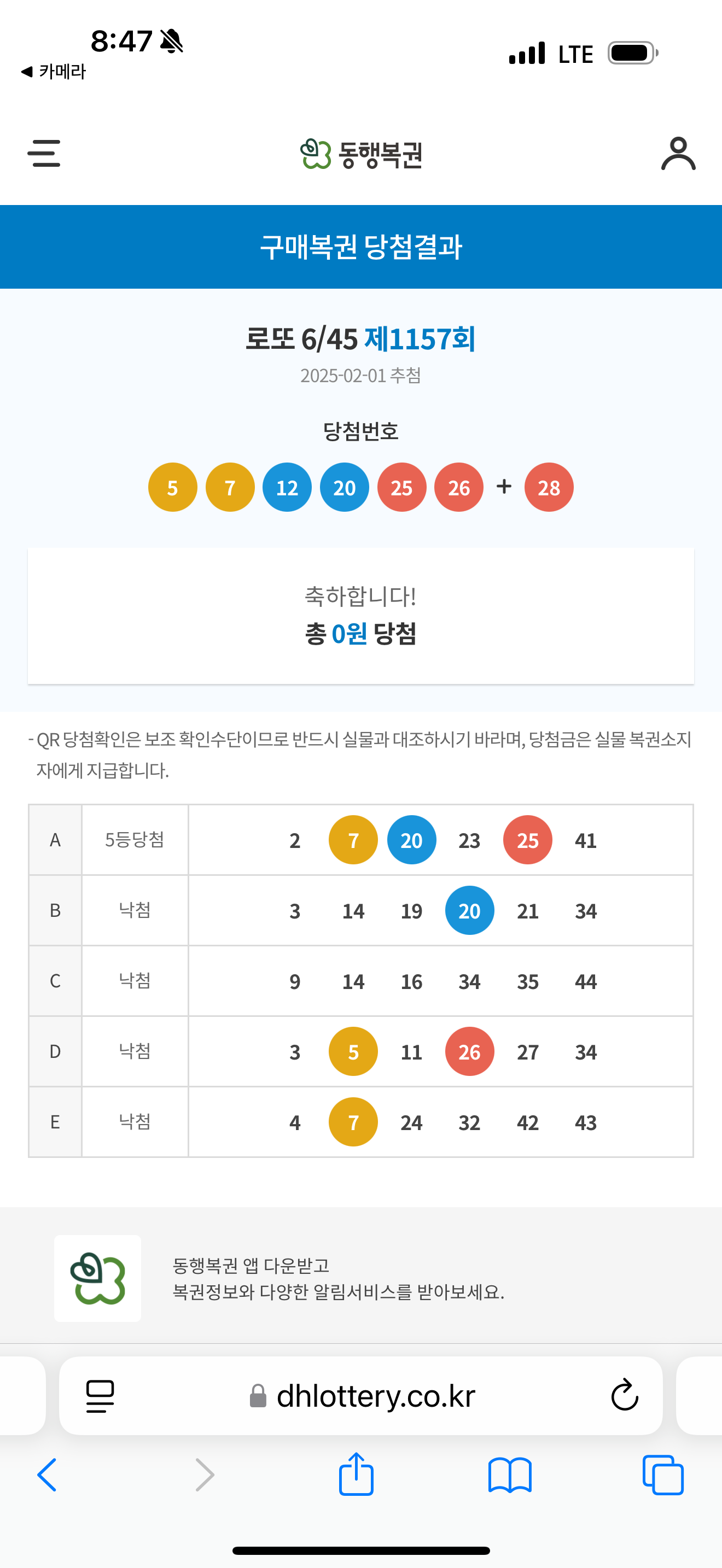 8:47
◀ 카메라
LTE

동행복권

구매복권 당첨결과

로또 6/45 제1157회
2025-02-01 추첨

당첨번호
5 7 12 20 25 26 + 28

축하합니다!
총 0원 당첨

- QR 당첨확인은 보조 확인수단이므로 반드시 실물과 대조하시기 바라며, 당첨금은 실물 복권소지자에게 지급합니다.

| A | 5등당첨 | 2 7 20 23 25 41 |
|---|---|---|
| B | 낙첨 | 3 14 19 20 21 34 |
| C | 낙첨 | 9 14 16 34 35 44 |
| D | 낙첨 | 3 5 11 26 27 34 |
| E | 낙첨 | 4 7 24 32 42 43 |

동행복권 앱 다운받고
복권정보와 다양한 알림서비스를 받아보세요.

dhlottery.co.kr